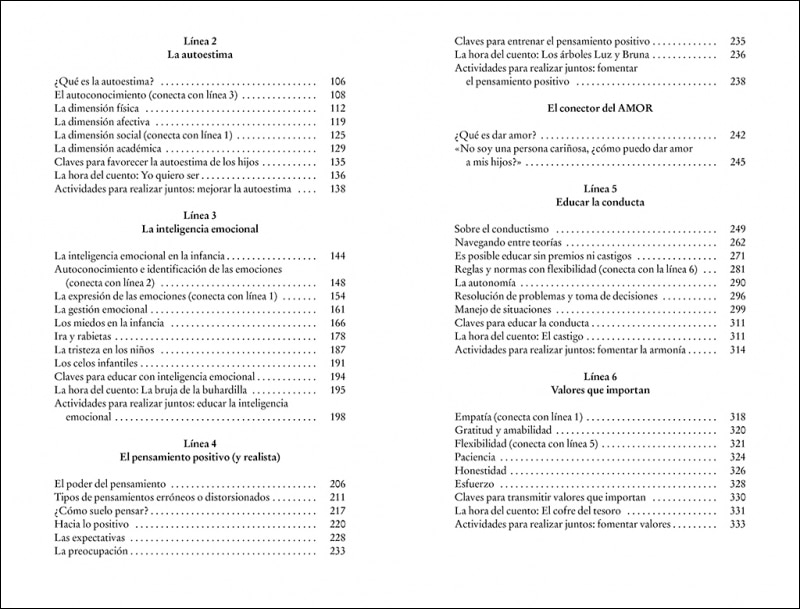 Línea 2
La autoestima

¿Qué es la autoestima? 106
El autoconocimiento (conecta con línea 3) 108
La dimensión física 112
La dimensión afectiva 119
La dimensión social (conecta con línea 1) 125
La dimensión académica 129
Claves para favorecer la autoestima de los hijos 135
La hora del cuento: Yo quiero ser 136
Actividades para realizar juntos: mejorar la autoestima 138

Línea 3
La inteligencia emocional

La inteligencia emocional en la infancia 144
Autoconocimiento e identificación de las emociones (conecta con línea 2) 148
La expresión de las emociones (conecta con línea 1) 154
La gestión emocional 161
Los miedos en la infancia 166
Ira y rabietas 178
La tristeza en los niños 187
Los celos infantiles 191
Claves para educar con inteligencia emocional 194
La hora del cuento: La bruja de la buhardilla 195
Actividades para realizar juntos: educar la inteligencia emocional 198

Línea 4
El pensamiento positivo (y realista)

El poder del pensamiento 206
Tipos de pensamientos erróneos o distorsionados 211
¿Cómo suelo pensar? 217
Hacia lo positivo 220
Las expectativas 228
La preocupación 233

Claves para entrenar el pensamiento positivo 235
La hora del cuento: Los árboles Luz y Bruna 236
Actividades para realizar juntos: fomentar el pensamiento positivo 238

El conector del AMOR

¿Qué es dar amor? 242
«No soy una persona cariñosa, ¿cómo puedo dar amor a mis hijos?» 245

Línea 5
Educar la conducta

Sobre el conductismo 249
Navegando entre teorías 262
Es posible educar sin premios ni castigos 271
Reglas y normas con flexibilidad (conecta con la línea 6) 281
La autonomía 290
Resolución de problemas y toma de decisiones 296
Manejo de situaciones 299
Claves para educar la conducta 311
La hora del cuento: El castigo 311
Actividades para realizar juntos: fomentar la armonía 314

Línea 6
Valores que importan

Empatía (conecta con línea 1) 318
Gratitud y amabilidad 320
Flexibilidad (conecta con línea 5) 321
Paciencia 324
Honestidad 326
Esfuerzo 328
Claves para transmitir valores que importan 330
La hora del cuento: El cofre del tesoro 331
Actividades para realizar juntos: fomentar valores 333